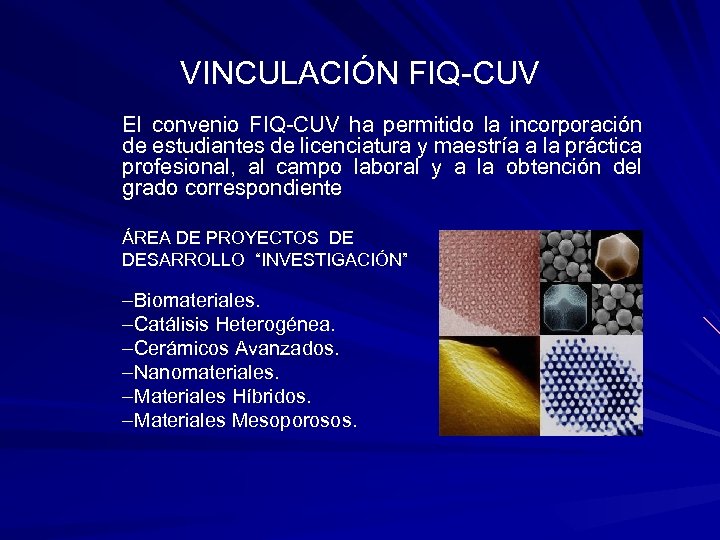 VINCULACIÓN FIQ-CUV

El convenio FIQ-CUV ha permitido la incorporación de estudiantes de licenciatura y maestría a la práctica profesional, al campo laboral y a la obtención del grado correspondiente

ÁREA DE PROYECTOS DE DESARROLLO "INVESTIGACIÓN"

–Biomateriales.
–Catálisis Heterogénea.
–Cerámicos Avanzados.
–Nanomateriales.
–Materiales Híbridos.
–Materiales Mesoporosos.